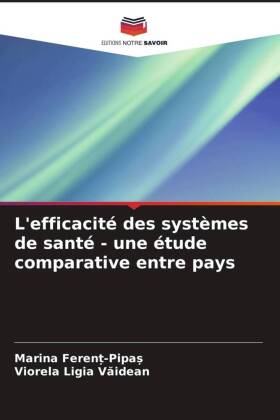 EDITIONS NOTRE SAVOIR

L'efficacité des systèmes de santé - une étude comparative entre pays

Marina Ferenț-Pipaș
Viorela Ligia Văidean